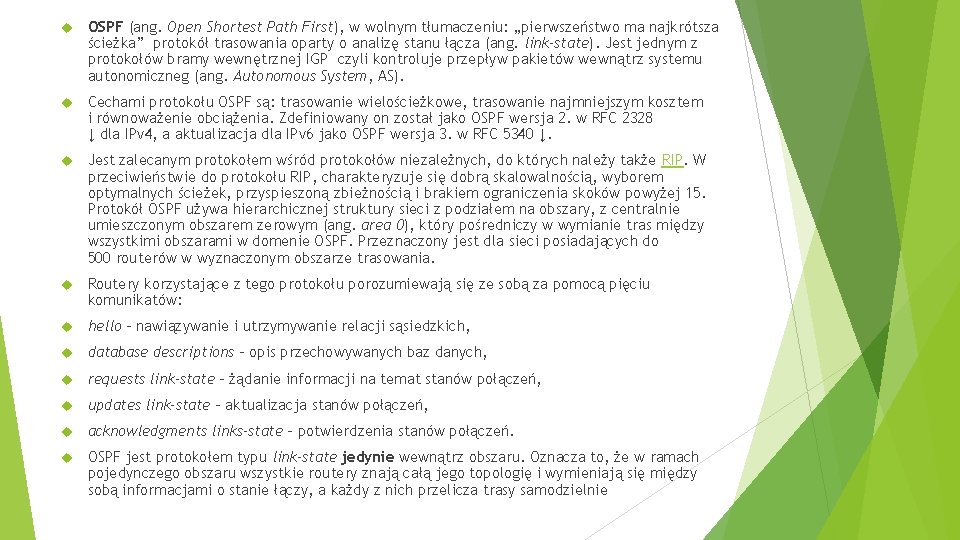 OSPF (ang. Open Shortest Path First), w wolnym tłumaczeniu: „pierwszeństwo ma najkrótsza ścieżka” protokół trasowania oparty o analizę stanu łącza (ang. link-state). Jest jednym z protokołów bramy wewnętrznej IGP czyli kontroluje przepływ pakietów wewnątrz systemu autonomiczneg (ang. Autonomous System, AS).

Cechami protokołu OSPF są: trasowanie wielościeżkowe, trasowanie najmniejszym kosztem i równoważenie obciążenia. Zdefiniowany on został jako OSPF wersja 2. w RFC 2328 ↓ dla IPv4, a aktualizacja dla IPv6 jako OSPF wersja 3. w RFC 5340 ↓.

Jest zalecanym protokołem wśród protokołów niezależnych, do których należy także RIP. W przeciwieństwie do protokołu RIP, charakteryzuje się dobrą skalowalnością, wyborem optymalnych ścieżek, przyspieszoną zbieżnością i brakiem ograniczenia skoków powyżej 15. Protokół OSPF używa hierarchicznej struktury sieci z podziałem na obszary, z centralnie umieszczonym obszarem zerowym (ang. area 0), który pośredniczy w wymianie tras między wszystkimi obszarami w domenie OSPF. Przeznaczony jest dla sieci posiadających do 500 routerów w wyznaczonym obszarze trasowania.

Routery korzystające z tego protokołu porozumiewają się ze sobą za pomocą pięciu komunikatów:

hello – nawiązywanie i utrzymywanie relacji sąsiedzkich,

database descriptions – opis przechowywanych baz danych,

requests link-state – żądanie informacji na temat stanów połączeń,

updates link-state – aktualizacja stanów połączeń,

acknowledgments links-state – potwierdzenia stanów połączeń.

OSPF jest protokołem typu link-state jedynie wewnątrz obszaru. Oznacza to, że w ramach pojedynczego obszaru wszystkie routery znają całą jego topologię i wymieniają się między sobą informacjami o stanie łączy, a każdy z nich przelicza trasy samodzielnie